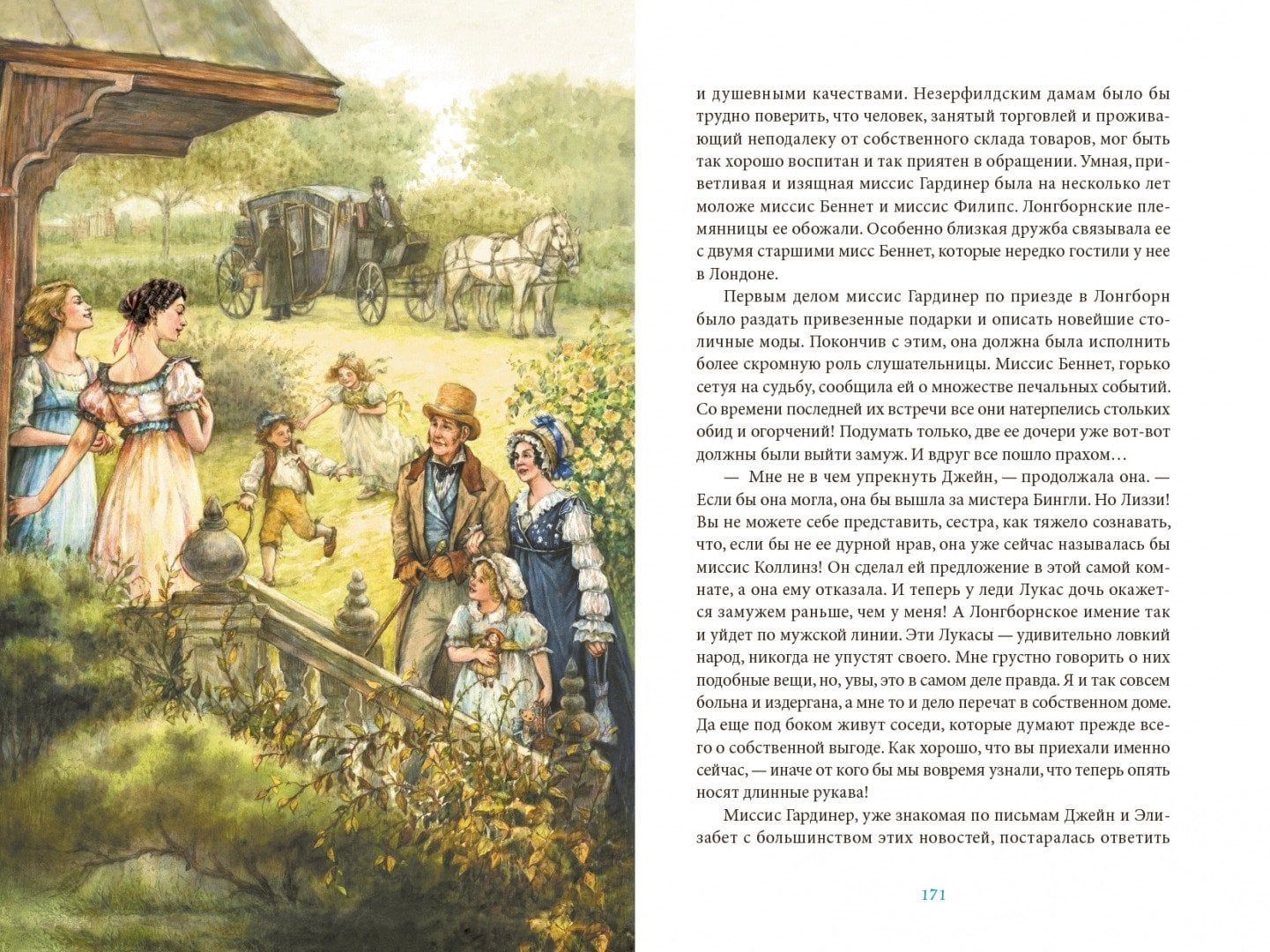 и душевными качествами. Незерфилдским дамам было бы трудно поверить, что человек, занятый торговлей и проживающий неподалеку от собственного склада товаров, мог быть так хорошо воспитан и так приятен в обращении. Умная, приветливая и изящная миссис Гардинер была на несколько лет моложе миссис Беннет и миссис Филипс. Лонгборнские племянницы ее обожали. Особенно близкая дружба связывала ее с двумя старшими мисс Беннет, которые нередко гостили у нее в Лондоне.

Первым делом миссис Гардинер по приезде в Лонгборн было раздать привезенные подарки и описать новейшие столичные моды. Покончив с этим, она должна была исполнить более скромную роль слушательницы. Миссис Беннет, горько сетуя на судьбу, сообщила ей о множестве печальных событий. Со времени последней их встречи все они натерпелись стольких обид и огорчений! Подумать только, две ее дочери уже вот-вот должны были выйти замуж. И вдруг все пошло прахом…

— Мне не в чем упрекнуть Джейн, — продолжала она. — Если бы она могла, она бы вышла за мистера Бингли. Но Лиззи! Вы не можете себе представить, сестра, как тяжело сознавать, что, если бы не ее дурной нрав, она уже сейчас называлась бы миссис Коллинз! Он сделал ей предложение в этой самой комнате, а она ему отказала. И теперь у леди Лукас дочь окажется замужем раньше, чем у меня! А Лонгборнское имение так и уйдет по мужской линии. Эти Лукасы — удивительно ловкий народ, никогда не упустят своего. Мне грустно говорить о них подобные вещи, но, увы, это в самом деле правда. Я и так совсем больна и издергана, а мне то и дело перечат в собственном доме. Да еще под боком живут соседи, которые думают прежде всего о собственной выгоде. Как хорошо, что вы приехали именно сейчас, — иначе от кого бы мы вовремя узнали, что теперь опять носят длинные рукава!

Миссис Гардинер, уже знакомая по письмам Джейн и Элизабет с большинством этих новостей, постаралась ответить

171